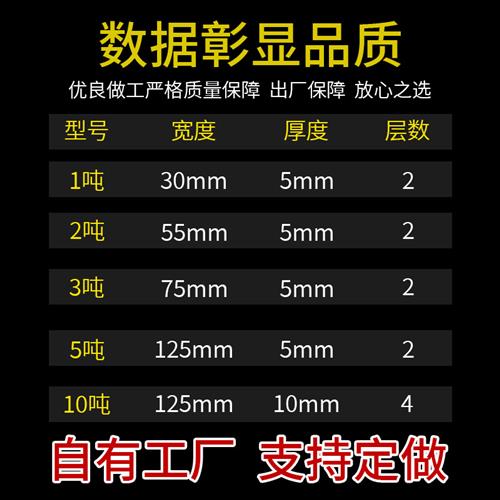 数据彰显品质

优良做工严格质量保障 出厂保障 放心之选

| 型号 | 宽度 | 厚度 | 层数 |
|---|---|---|---|
| 1吨 | 30mm | 5mm | 2 |
| 2吨 | 55mm | 5mm | 2 |
| 3吨 | 75mm | 5mm | 2 |
| 5吨 | 125mm | 5mm | 2 |
| 10吨 | 125mm | 10mm | 4 |

自有工厂 支持定做